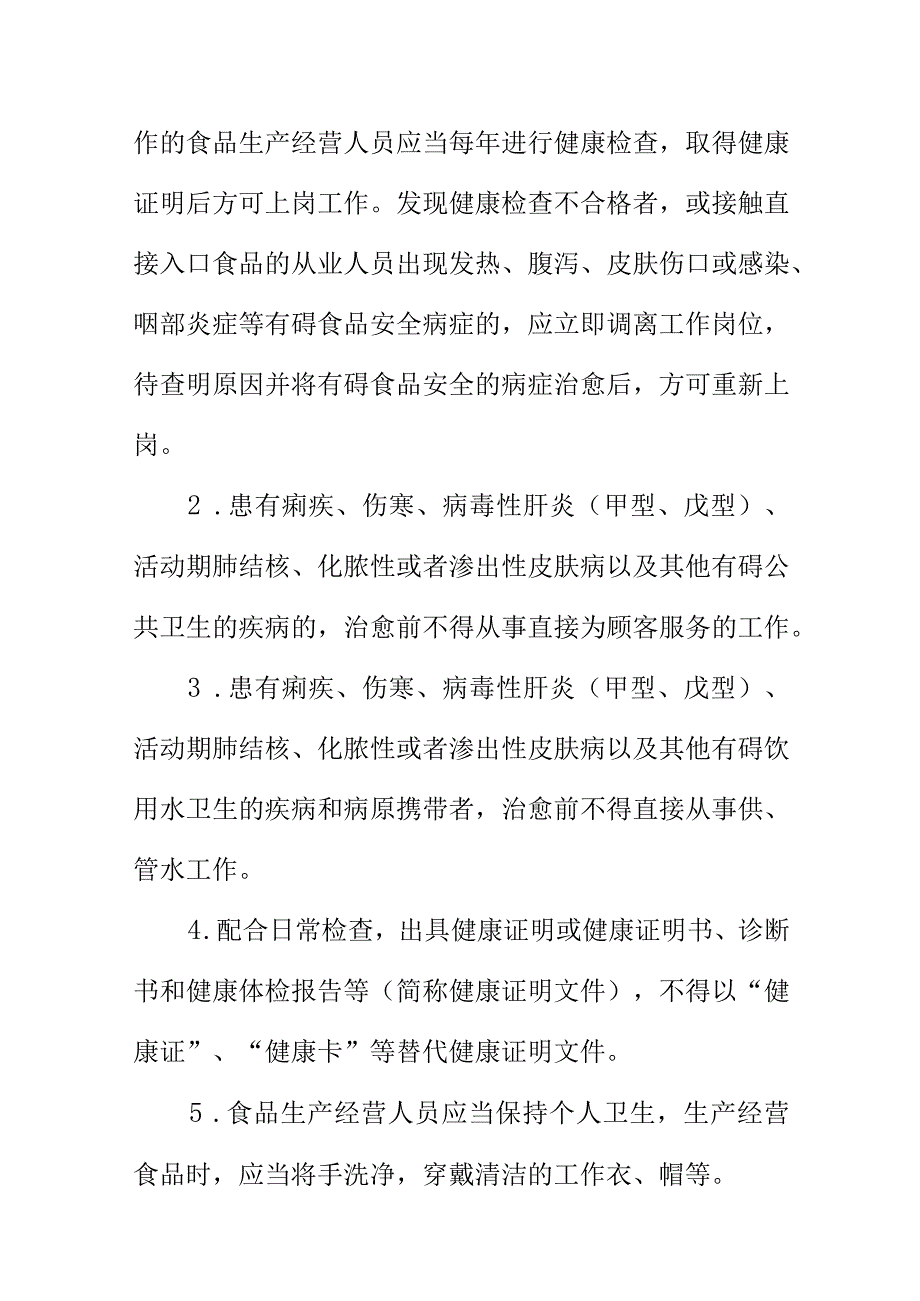 作的食品生产经营人员应当每年进行健康检查，取得健康证明后方可上岗工作。发现健康检查不合格者，或接触直接入口食品的从业人员出现发热、腹泻、皮肤伤口或感染、咽部炎症等有碍食品安全病症的，应立即调离工作岗位，待查明原因并将有碍食品安全的病症治愈后，方可重新上岗。

2．患有痢疾、伤寒、病毒性肝炎（甲型、戊型）、活动期肺结核、化脓性或者渗出性皮肤病以及其他有碍公共卫生的疾病的，治愈前不得从事直接为顾客服务的工作。

3．患有痢疾、伤寒、病毒性肝炎（甲型、戊型）、活动期肺结核、化脓性或者渗出性皮肤病以及其他有碍饮用水卫生的疾病和病原携带者，治愈前不得直接从事供、管水工作。

4.配合日常检查，出具健康证明或健康证明书、诊断书和健康体检报告等（简称健康证明文件），不得以“健康证”、“健康卡”等替代健康证明文件。

5．食品生产经营人员应当保持个人卫生，生产经营食品时，应当将手洗净，穿戴清洁的工作衣、帽等。